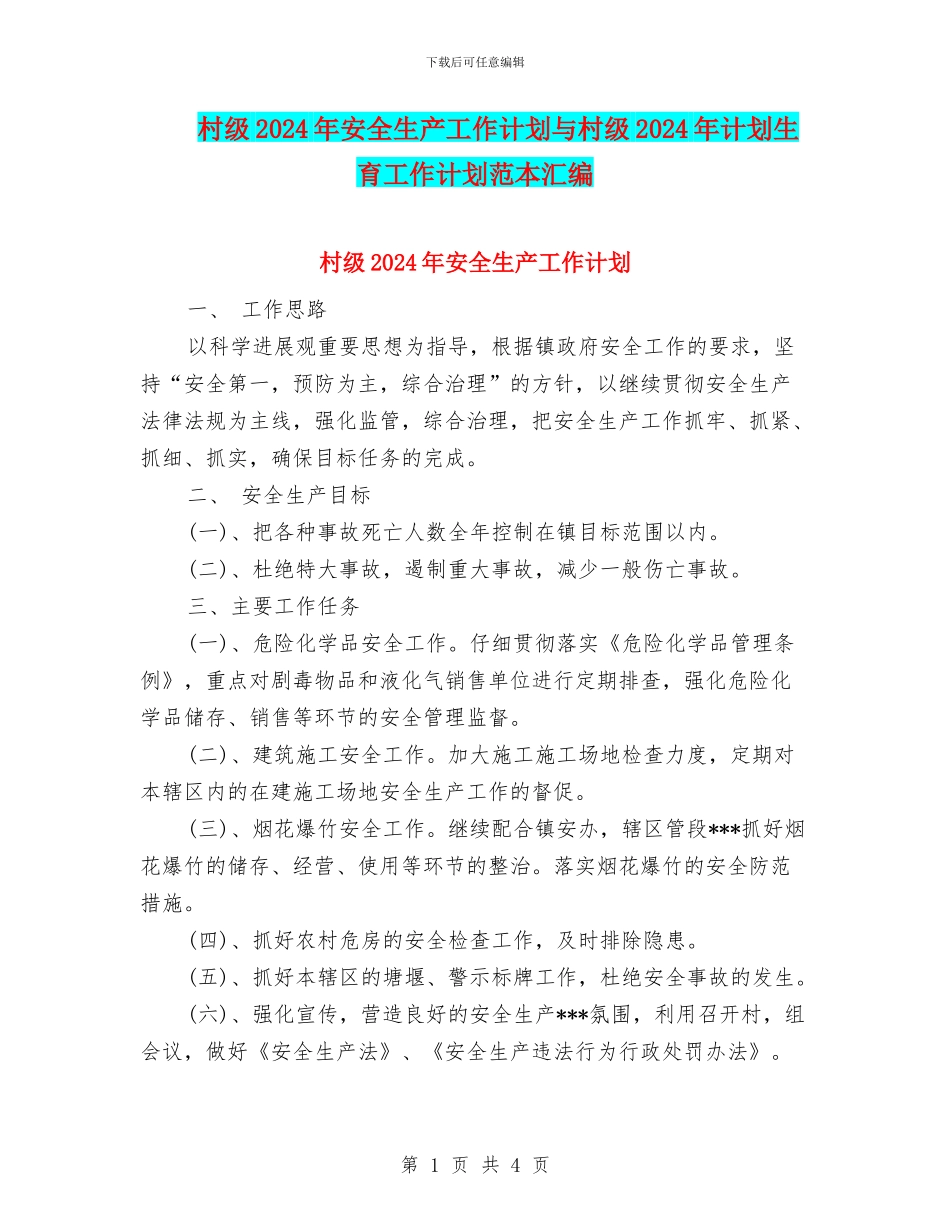 下载后可任意编辑

村级2024年安全生产工作计划与村级2024年计划生育工作计划范本汇编

村级2024年安全生产工作计划

一、 工作思路

以科学进展观重要思想为指导，根据镇政府安全工作的要求，坚持“安全第一，预防为主，综合治理”的方针，以继续贯彻安全生产法律法规为主线，强化监管，综合治理，把安全生产工作抓牢、抓紧、抓细、抓实，确保目标任务的完成。

二、 安全生产目标

(一)、把各种事故死亡人数全年控制在镇目标范围以内。

(二)、杜绝特大事故，遏制重大事故，减少一般伤亡事故。

三、主要工作任务

(一)、危险化学品安全工作。仔细贯彻落实《危险化学品管理条例》，重点对剧毒物品和液化气销售单位进行定期排查，强化危险化学品储存、销售等环节的安全管理监督。

(二)、建筑施工安全工作。加大施工施工场地检查力度，定期对本辖区内的在建施工场地安全生产工作的督促。

(三)、烟花爆竹安全工作。继续配合镇安办，辖区管段***抓好烟花爆竹的储存、经营、使用等环节的整治。落实烟花爆竹的安全防范措施。

(四)、抓好农村危房的安全检查工作，及时排除隐患。

(五)、抓好本辖区的塘堰、警示标牌工作，杜绝安全事故的发生。

(六)、强化宣传，营造良好的安全生产***氛围，利用召开村，组会议，做好《安全生产法》、《安全生产违法行为行政处罚办法》。

第 1 页 共 4 页